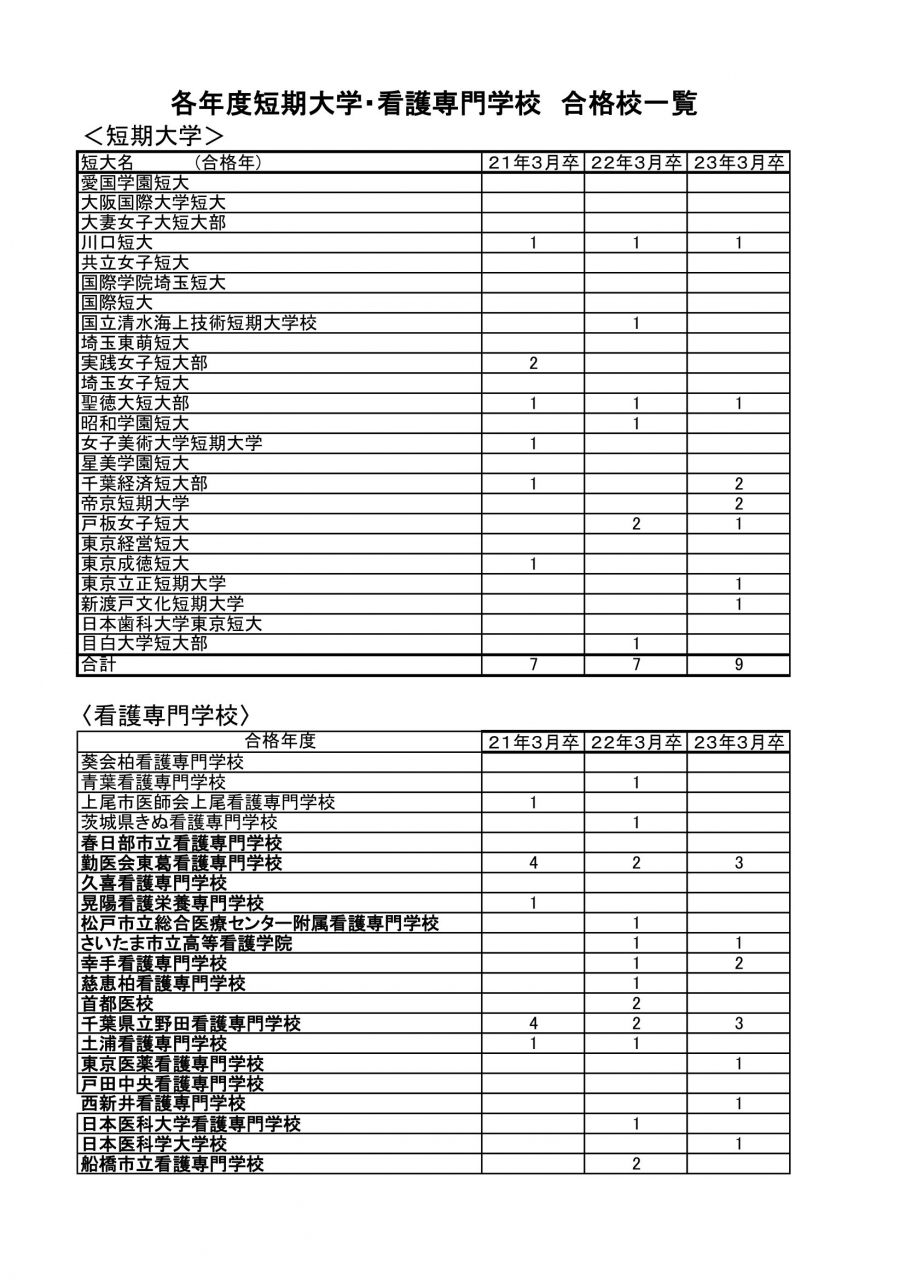 各年度短期大学・看護専門学校　合格校一覧

＜短期大学＞

| 短大名　　　（合格年） | 21年3月卒 | 22年3月卒 | 23年3月卒 |
|---|---|---|---|
| 愛国学園短大 | | | |
| 大阪国際大学短大 | | | |
| 大妻女子大短大部 | | | |
| 川口短大 | 1 | 1 | 1 |
| 共立女子短大 | | | |
| 国際学院埼玉短大 | | | |
| 国際短大 | | | |
| 国立清水海上技術短期大学校 | | 1 | |
| 埼玉東萌短大 | | | |
| 実践女子短大部 | 2 | | |
| 埼玉女子短大 | | | |
| 聖徳大短大部 | 1 | 1 | 1 |
| 昭和学園短大 | | 1 | |
| 女子美術大学短期大学 | 1 | | |
| 星美学園短大 | | | |
| 千葉経済短大部 | 1 | | 2 |
| 帝京短期大学 | | | 2 |
| 戸板女子短大 | | 2 | 1 |
| 東京経営短大 | | | |
| 東京成徳短大 | 1 | | |
| 東京立正短期大学 | | | 1 |
| 新渡戸文化短期大学 | | | 1 |
| 日本歯科大学東京短大 | | | |
| 目白大学短大部 | | 1 | |
| 合計 | 7 | 7 | 9 |

〈看護専門学校〉

| 合格年度 | 21年3月卒 | 22年3月卒 | 23年3月卒 |
|---|---|---|---|
| 葵会柏看護専門学校 | | | |
| 青葉看護専門学校 | | 1 | |
| 上尾市医師会上尾看護専門学校 | 1 | | |
| 茨城県きぬ看護専門学校 | | 1 | |
| 春日部市立看護専門学校 | | | |
| 勤医会東葛看護専門学校 | 4 | 2 | 3 |
| 久喜看護専門学校 | | | |
| 晃陽看護栄養専門学校 | 1 | | |
| 松戸市立総合医療センター附属看護専門学校 | | 1 | |
| さいたま市立高等看護学院 | | 1 | 1 |
| 幸手看護専門学校 | | 1 | 2 |
| 慈恵柏看護専門学校 | | 1 | |
| 首都医校 | | 2 | |
| 千葉県立野田看護専門学校 | 4 | 2 | 3 |
| 土浦看護専門学校 | 1 | 1 | |
| 東京医薬看護専門学校 | | | 1 |
| 戸田中央看護専門学校 | | | |
| 西新井看護専門学校 | | | 1 |
| 日本医科大学看護専門学校 | | 1 | |
| 日本医科学大学校 | | | 1 |
| 船橋市立看護専門学校 | | 2 | |